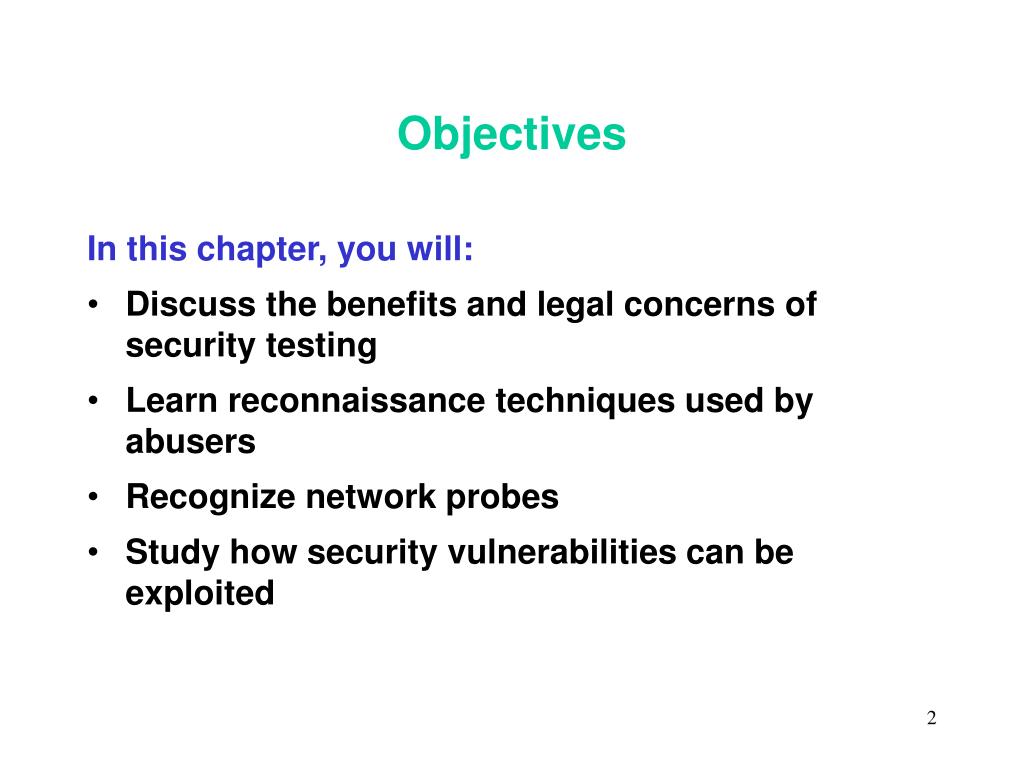 Objectives

In this chapter, you will:

• Discuss the benefits and legal concerns of security testing
• Learn reconnaissance techniques used by abusers
• Recognize network probes
• Study how security vulnerabilities can be exploited

2